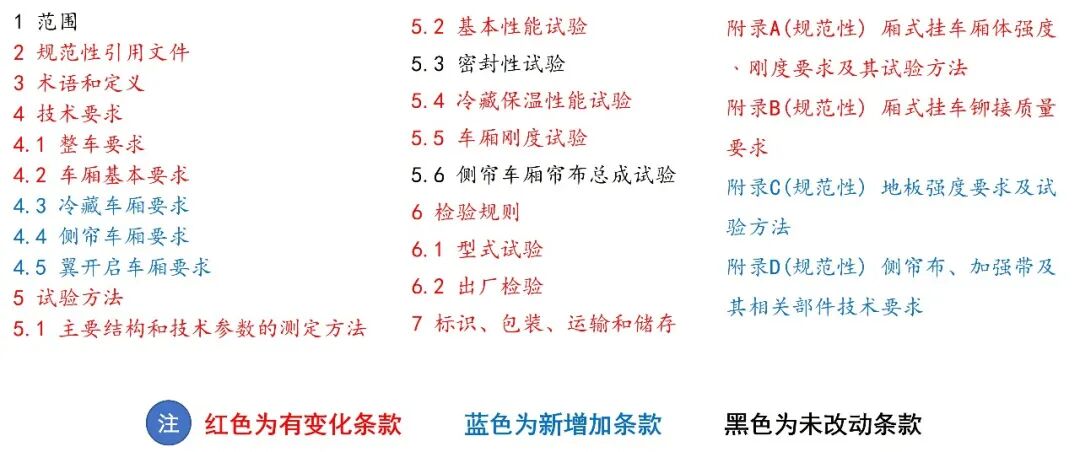 1 范围
2 规范性引用文件
3 术语和定义
4 技术要求
4.1 整车要求
4.2 车厢基本要求
4.3 冷藏车厢要求
4.4 侧帘车厢要求
4.5 翼开启车厢要求
5 试验方法
5.1 主要结构和技术参数的测定方法

5.2 基本性能试验
5.3 密封性试验
5.4 冷藏保温性能试验
5.5 车厢刚度试验
5.6 侧帘车厢帘布总成试验
6 检验规则
6.1 型式试验
6.2 出厂检验
7 标识、包装、运输和储存

附录A(规范性) 厢式挂车厢体强度、刚度要求及其试验方法

附录B(规范性) 厢式挂车铆接质量要求

附录C(规范性) 地板强度要求及试验方法

附录D(规范性) 侧帘布、加强带及其相关部件技术要求

注 红色为有变化条款 蓝色为新增加条款 黑色为未改动条款